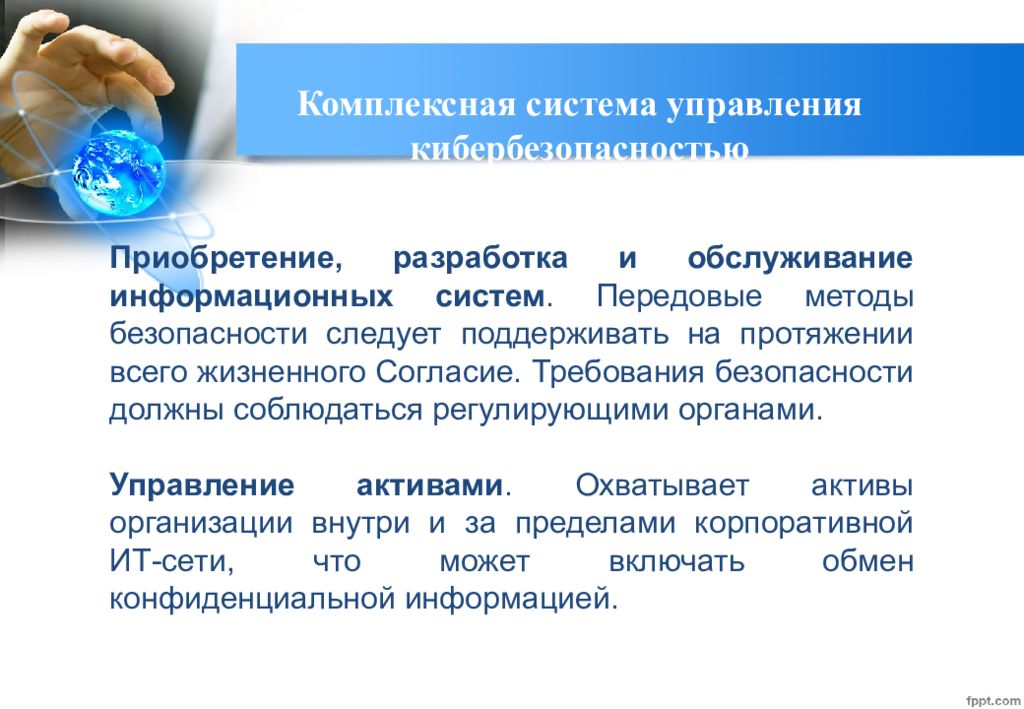 Комплексная система управления кибербезопасностью

Приобретение, разработка и обслуживание информационных систем. Передовые методы безопасности следует поддерживать на протяжении всего жизненного Согласие. Требования безопасности должны соблюдаться регулирующими органами.

Управление активами. Охватывает активы организации внутри и за пределами корпоративной ИТ-сети, что может включать обмен конфиденциальной информацией.

fppt.com